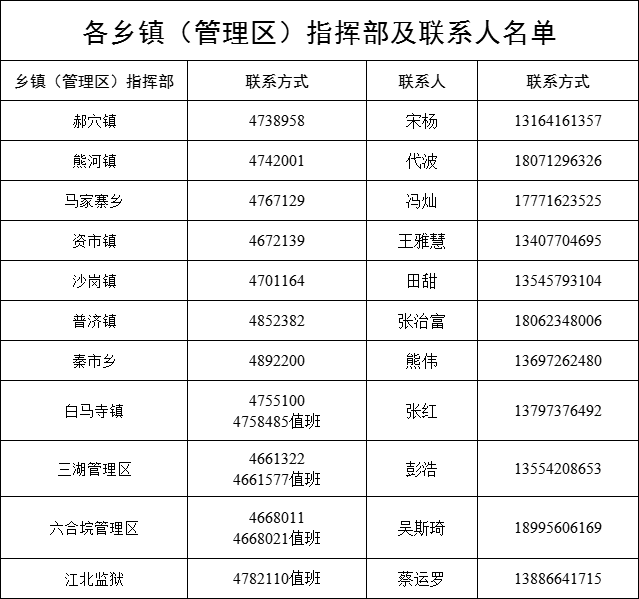 各乡镇（管理区）指挥部及联系人名单

| 乡镇（管理区）指挥部 | 联系方式 | 联系人 | 联系方式 |
|---|---|---|---|
| 郝穴镇 | 4738958 | 宋杨 | 13164161357 |
| 熊河镇 | 4742001 | 代波 | 18071296326 |
| 马家寨乡 | 4767129 | 冯灿 | 17771623525 |
| 资市镇 | 4672139 | 王雅慧 | 13407704695 |
| 沙岗镇 | 4701164 | 田甜 | 13545793104 |
| 普济镇 | 4852382 | 张治富 | 18062348006 |
| 秦市乡 | 4892200 | 熊伟 | 13697262480 |
| 白马寺镇 | 4755100 4758485值班 | 张红 | 13797376492 |
| 三湖管理区 | 4661322 4661577值班 | 彭浩 | 13554208653 |
| 六合垸管理区 | 4668011 4668021值班 | 吴斯琦 | 18995606169 |
| 江北监狱 | 4782110值班 | 蔡运罗 | 13886641715 |